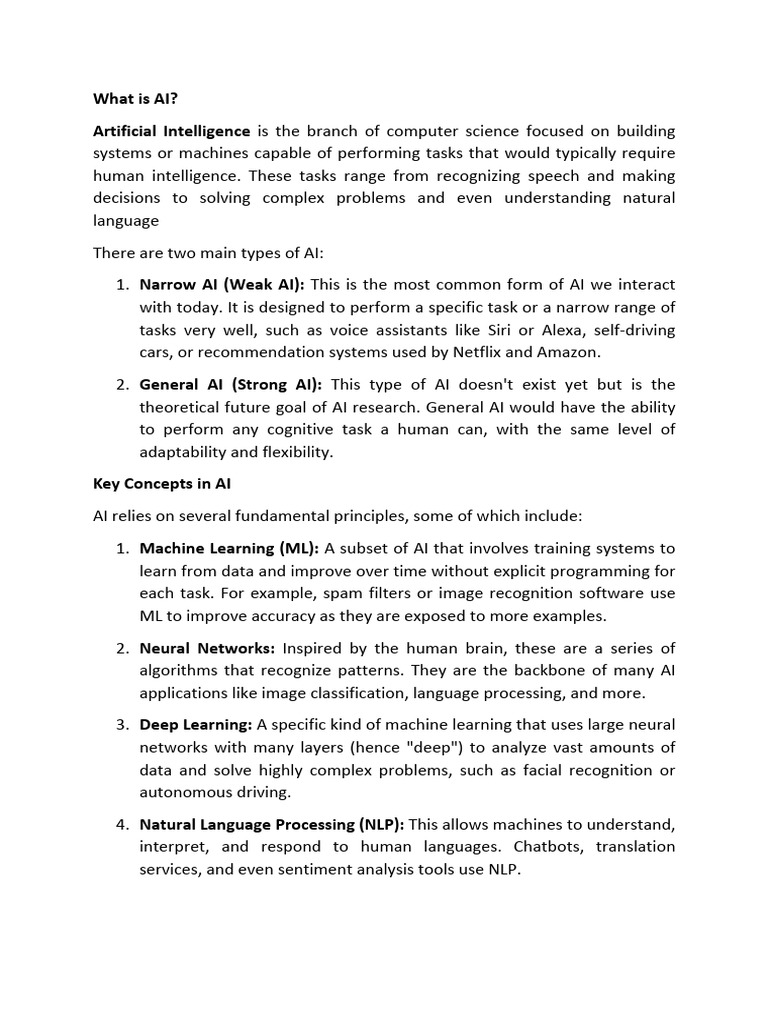 What is AI?

Artificial Intelligence is the branch of computer science focused on building systems or machines capable of performing tasks that would typically require human intelligence. These tasks range from recognizing speech and making decisions to solving complex problems and even understanding natural language

There are two main types of AI:

1. Narrow AI (Weak AI): This is the most common form of AI we interact with today. It is designed to perform a specific task or a narrow range of tasks very well, such as voice assistants like Siri or Alexa, self-driving cars, or recommendation systems used by Netflix and Amazon.

2. General AI (Strong AI): This type of AI doesn't exist yet but is the theoretical future goal of AI research. General AI would have the ability to perform any cognitive task a human can, with the same level of adaptability and flexibility.

Key Concepts in AI

AI relies on several fundamental principles, some of which include:

1. Machine Learning (ML): A subset of AI that involves training systems to learn from data and improve over time without explicit programming for each task. For example, spam filters or image recognition software use ML to improve accuracy as they are exposed to more examples.

2. Neural Networks: Inspired by the human brain, these are a series of algorithms that recognize patterns. They are the backbone of many AI applications like image classification, language processing, and more.

3. Deep Learning: A specific kind of machine learning that uses large neural networks with many layers (hence "deep") to analyze vast amounts of data and solve highly complex problems, such as facial recognition or autonomous driving.

4. Natural Language Processing (NLP): This allows machines to understand, interpret, and respond to human languages. Chatbots, translation services, and even sentiment analysis tools use NLP.